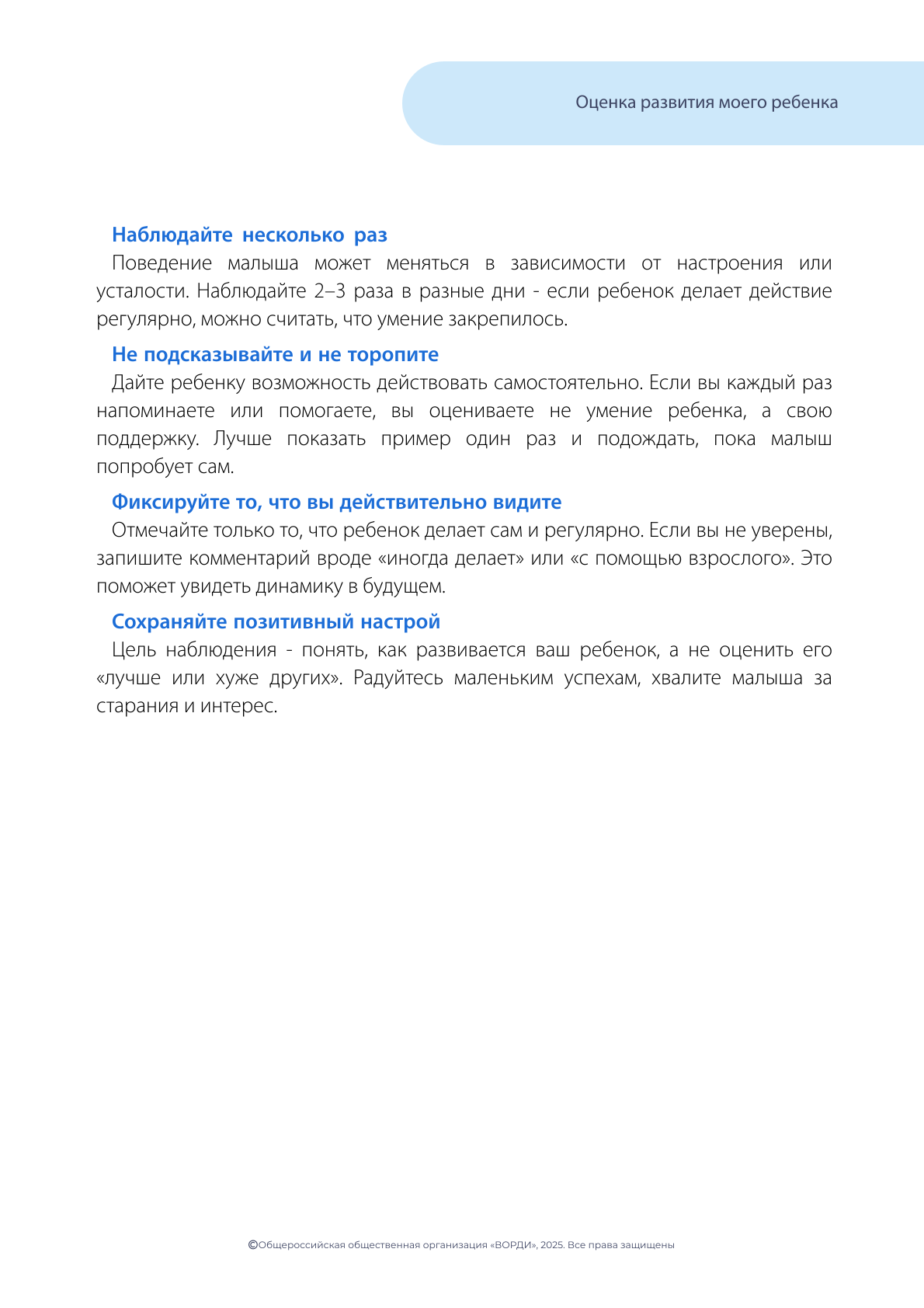 Оценка развития моего ребенка

Наблюдайте несколько раз
Поведение малыша может меняться в зависимости от настроения или усталости. Наблюдайте 2–3 раза в разные дни - если ребенок делает действие регулярно, можно считать, что умение закрепилось.

Не подсказывайте и не торопите
Дайте ребенку возможность действовать самостоятельно. Если вы каждый раз напоминаете или помогаете, вы оцениваете не умение ребенка, а свою поддержку. Лучше показать пример один раз и подождать, пока малыш попробует сам.

Фиксируйте то, что вы действительно видите
Отмечайте только то, что ребенок делает сам и регулярно. Если вы не уверены, запишите комментарий вроде «иногда делает» или «с помощью взрослого». Это поможет увидеть динамику в будущем.

Сохраняйте позитивный настрой
Цель наблюдения - понять, как развивается ваш ребенок, а не оценить его «лучше или хуже других». Радуйтесь маленьким успехам, хвалите малыша за старания и интерес.

©Общероссийская общественная организация «ВОРДИ», 2025. Все права защищены